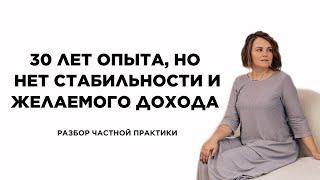 30 ЛЕТ ОПЫТА, НО НЕТ СТАБИЛЬНОСТИ И ЖЕЛАЕМОГО ДОХОДА

РАЗБОР ЧАСТНОЙ ПРАКТИКИ